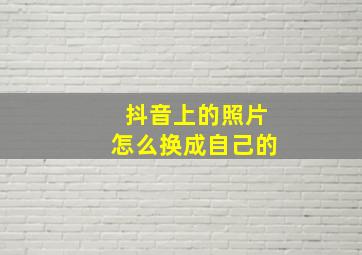 抖音上的照片
怎么换成自己的